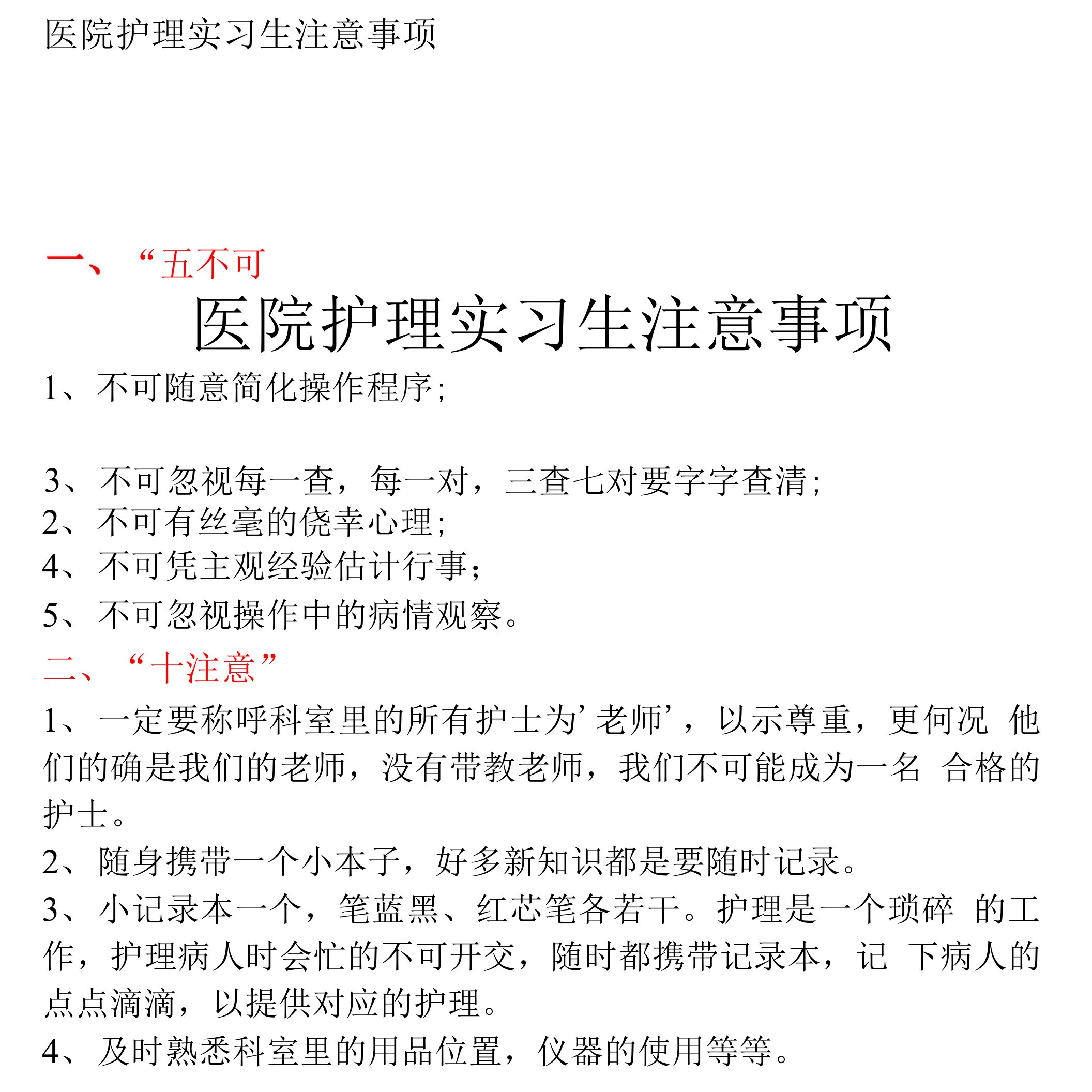 医院护理实习生注意事项

一、“五不可

医院护理实习生注意事项

1、不可随意简化操作程序;

3、不可忽视每一查，每一对，三查七对要字字查清;

2、不可有丝毫的侥幸心理;

4、不可凭主观经验估计行事;

5、不可忽视操作中的病情观察。

二、“十注意”

1、一定要称呼科室里的所有护士为’老师’，以示尊重，更何况 他们的确是我们的老师，没有带教老师，我们不可能成为一名 合格的护士。

2、随身携带一个小本子，好多新知识都是要随时记录。

3、小记录本一个，笔蓝黑、红芯笔各若干。护理是一个琐碎 的工作，护理病人时会忙的不可开交，随时都携带记录本，记 下病人的点点滴滴，以提供对应的护理。

4、及时熟悉科室里的用品位置，仪器的使用等等。